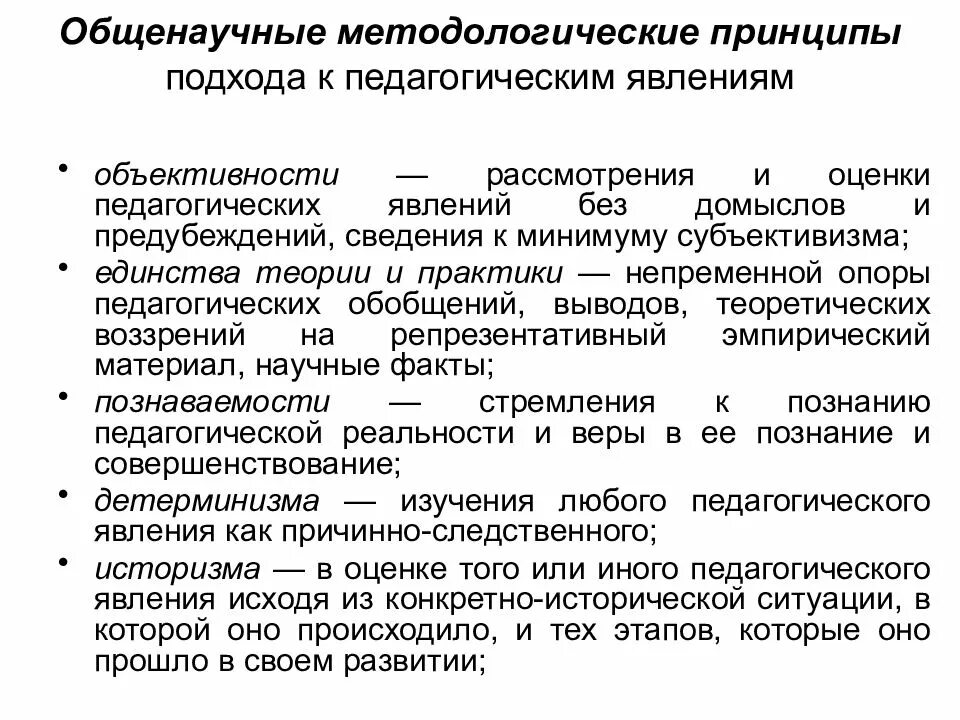 Общенаучные методологические принципы
подхода к педагогическим явлениям

• объективности — рассмотрения и оценки педагогических явлений без домыслов и предубеждений, сведения к минимуму субъективизма;
• единства теории и практики — непременной опоры педагогических обобщений, выводов, теоретических воззрений на репрезентативный эмпирический материал, научные факты;
• познаваемости — стремления к познанию педагогической реальности и веры в ее познание и совершенствование;
• детерминизма — изучения любого педагогического явления как причинно-следственного;
• историзма — в оценке того или иного педагогического явления исходя из конкретно-исторической ситуации, в которой оно происходило, и тех этапов, которые оно прошло в своем развитии;